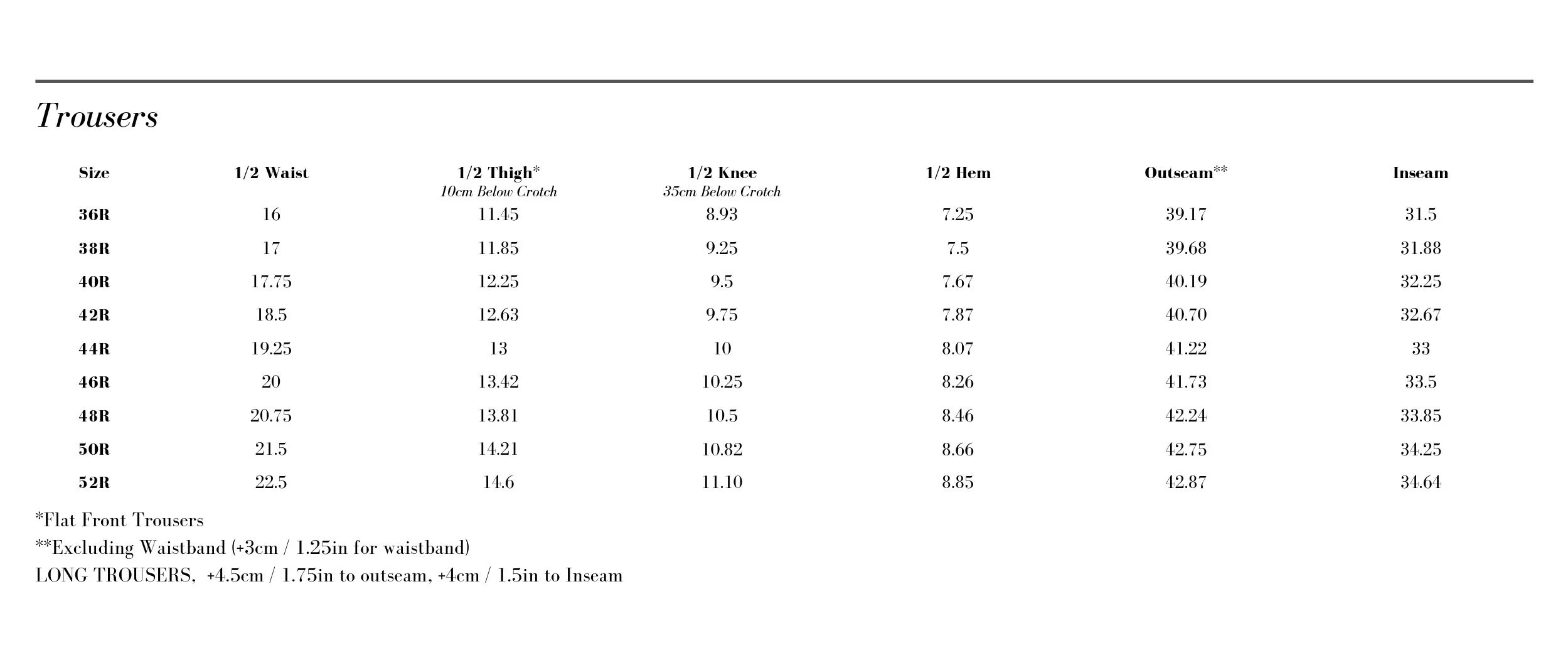 Trousers

| Size | 1/2 Waist | 1/2 Thigh* 10cm Below Crotch | 1/2 Knee 35cm Below Crotch | 1/2 Hem | Outseam** | Inseam |
|---|---|---|---|---|---|---|
| 36R | 16 | 11.45 | 8.93 | 7.25 | 39.17 | 31.5 |
| 38R | 17 | 11.85 | 9.25 | 7.5 | 39.68 | 31.88 |
| 40R | 17.75 | 12.25 | 9.5 | 7.67 | 40.19 | 32.25 |
| 42R | 18.5 | 12.63 | 9.75 | 7.87 | 40.70 | 32.67 |
| 44R | 19.25 | 13 | 10 | 8.07 | 41.22 | 33 |
| 46R | 20 | 13.42 | 10.25 | 8.26 | 41.73 | 33.5 |
| 48R | 20.75 | 13.81 | 10.5 | 8.46 | 42.24 | 33.85 |
| 50R | 21.5 | 14.21 | 10.82 | 8.66 | 42.75 | 34.25 |
| 52R | 22.5 | 14.6 | 11.10 | 8.85 | 42.87 | 34.64 |

*Flat Front Trousers
**Excluding Waistband (+3cm / 1.25in for waistband)
LONG TROUSERS, +4.5cm / 1.75in to outseam, +4cm / 1.5in to Inseam